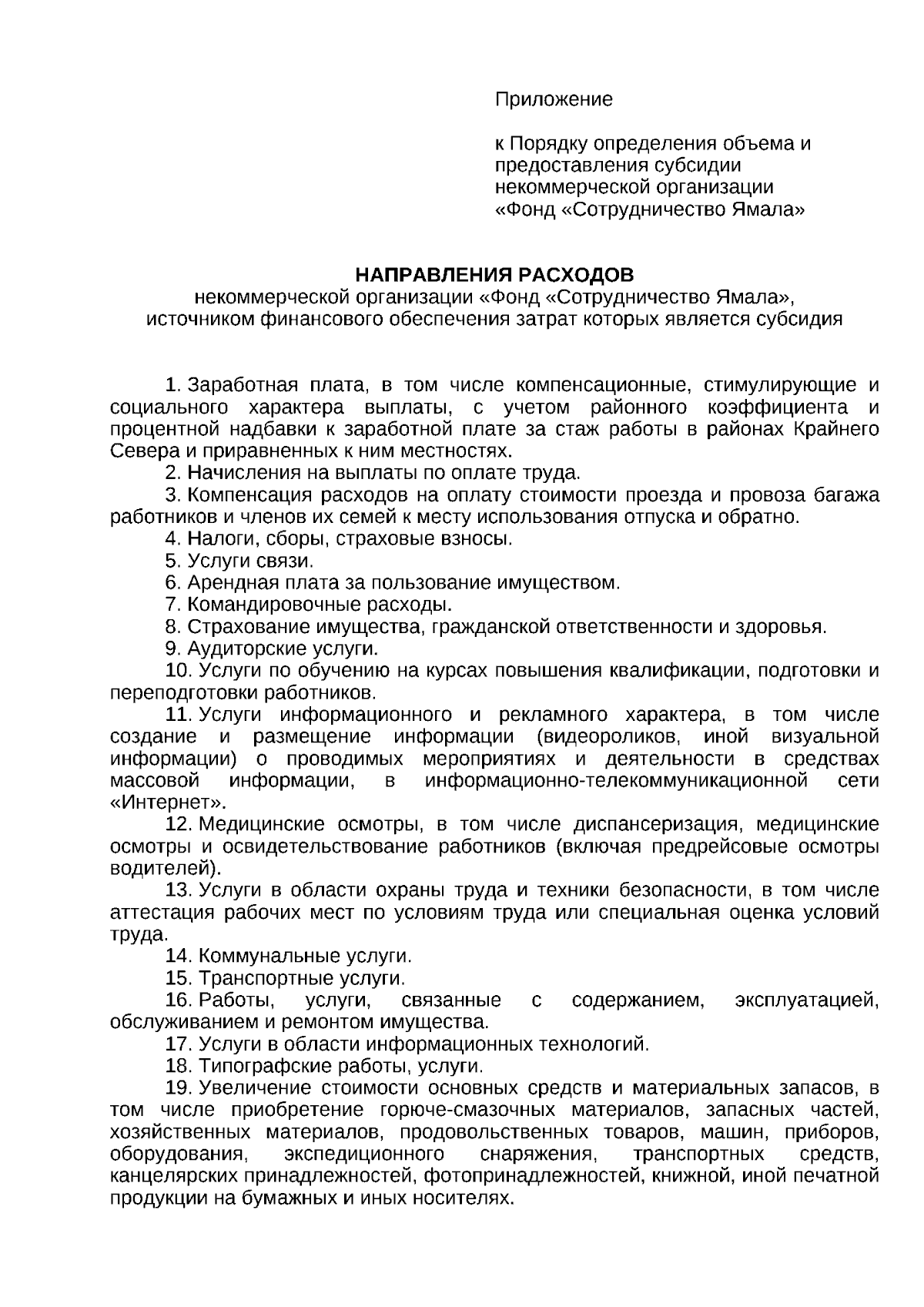 Приложение

к Порядку определения объема и предоставления субсидии некоммерческой организации «Фонд «Сотрудничество Ямала»

НАПРАВЛЕНИЯ РАСХОДОВ
некоммерческой организации «Фонд «Сотрудничество Ямала», источником финансового обеспечения затрат которых является субсидия

1. Заработная плата, в том числе компенсационные, стимулирующие и социального характера выплаты, с учетом районного коэффициента и процентной надбавки к заработной плате за стаж работы в районах Крайнего Севера и приравненных к ним местностях.

2. Начисления на выплаты по оплате труда.

3. Компенсация расходов на оплату стоимости проезда и провоза багажа работников и членов их семей к месту использования отпуска и обратно.

4. Налоги, сборы, страховые взносы.

5. Услуги связи.

6. Арендная плата за пользование имуществом.

7. Командировочные расходы.

8. Страхование имущества, гражданской ответственности и здоровья.

9. Аудиторские услуги.

10. Услуги по обучению на курсах повышения квалификации, подготовки и переподготовки работников.

11. Услуги информационного и рекламного характера, в том числе создание и размещение информации (видеороликов, иной визуальной информации) о проводимых мероприятиях и деятельности в средствах массовой информации, в информационно-телекоммуникационной сети «Интернет».

12. Медицинские осмотры, в том числе диспансеризация, медицинские осмотры и освидетельствование работников (включая предрейсовые осмотры водителей).

13. Услуги в области охраны труда и техники безопасности, в том числе аттестация рабочих мест по условиям труда или специальная оценка условий труда.

14. Коммунальные услуги.

15. Транспортные услуги.

16. Работы, услуги, связанные с содержанием, эксплуатацией, обслуживанием и ремонтом имущества.

17. Услуги в области информационных технологий.

18. Типографские работы, услуги.

19. Увеличение стоимости основных средств и материальных запасов, в том числе приобретение горюче-смазочных материалов, запасных частей, хозяйственных материалов, продовольственных товаров, машин, приборов, оборудования, экспедиционного снаряжения, транспортных средств, канцелярских принадлежностей, фотопринадлежностей, книжной, иной печатной продукции на бумажных и иных носителях.